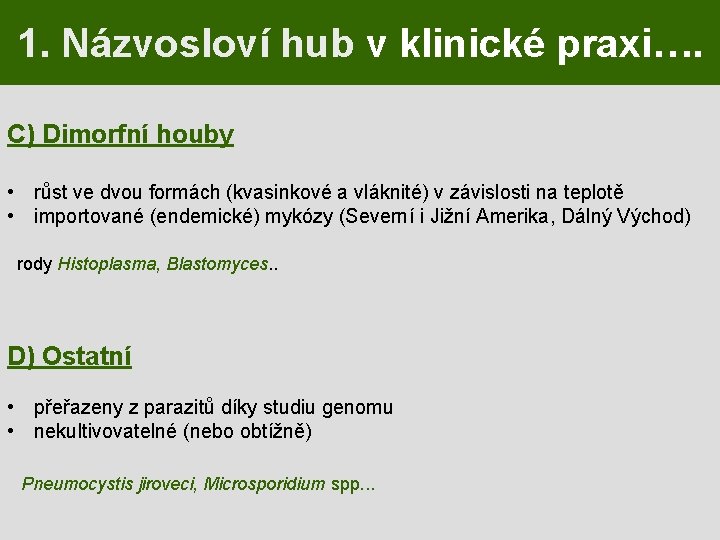 1. Názvosloví hub v klinické praxi….

C) Dimorfní houby

• růst ve dvou formách (kvasinkové a vláknité) v závislosti na teplotě
• importované (endemické) mykózy (Severní i Jižní Amerika, Dálný Východ)

rody Histoplasma, Blastomyces..

D) Ostatní

• přeřazeny z parazitů díky studiu genomu
• nekultivovatelné (nebo obtížně)

Pneumocystis jiroveci, Microsporidium spp…